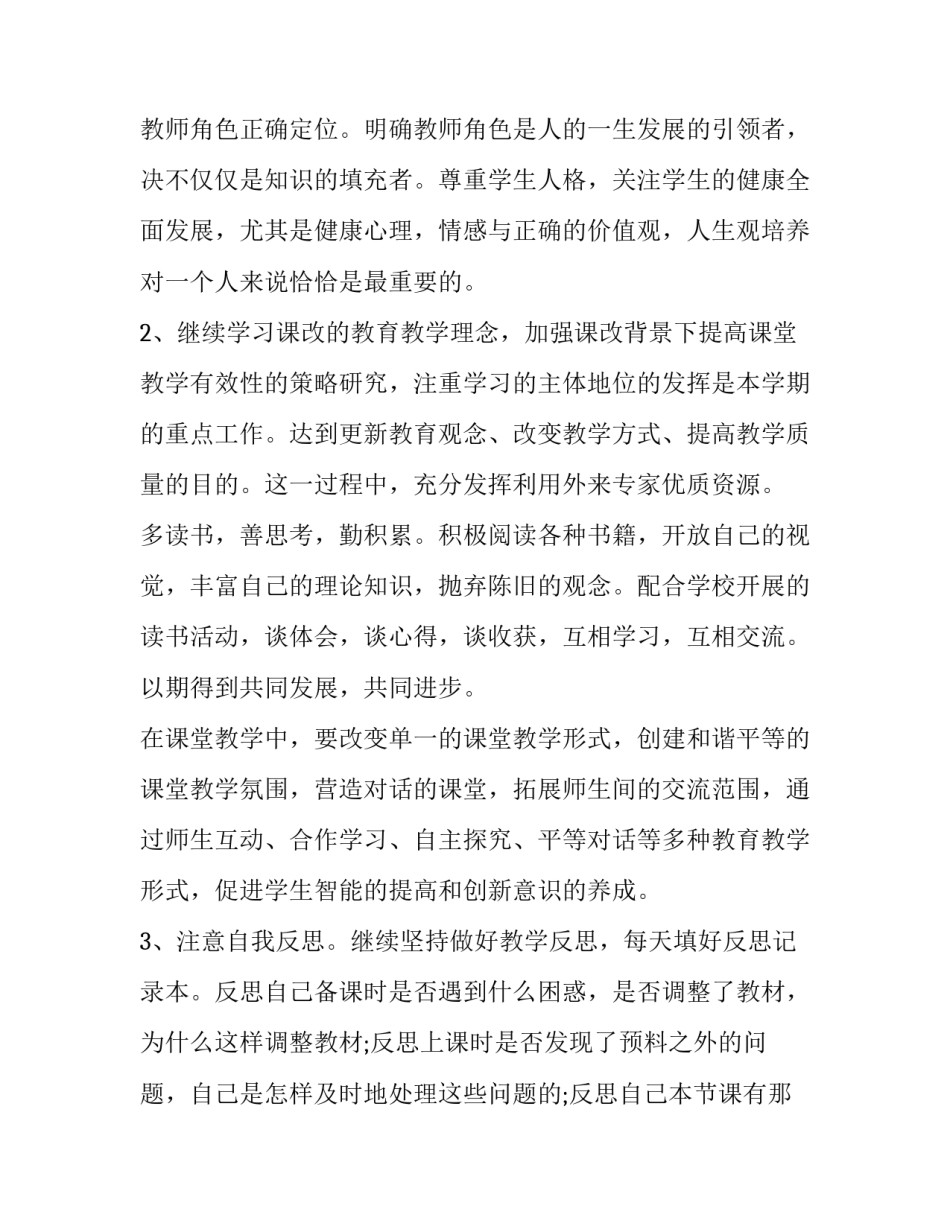 教师角色正确定位。明确教师角色是人的一生发展的引领者，决不仅仅是知识的填充者。尊重学生人格，关注学生的健康全面发展，尤其是健康心理，情感与正确的价值观，人生观培养对一个人来说恰恰是最重要的。

2、继续学习课改的教育教学理念，加强课改背景下提高课堂教学有效性的策略研究，注重学习的主体地位的发挥是本学期的重点工作。达到更新教育观念、改变教学方式、提高教学质量的目的。这一过程中，充分发挥利用外来专家优质资源。

多读书，善思考，勤积累。积极阅读各种书籍，开放自己的视觉，丰富自己的理论知识，抛弃陈旧的观念。配合学校开展的读书活动，谈体会，谈心得，谈收获，互相学习，互相交流。以期得到共同发展，共同进步。

在课堂教学中，要改变单一的课堂教学形式，创建和谐平等的课堂教学氛围，营造对话的课堂，拓展师生间的交流范围，通过师生互动、合作学习、自主探究、平等对话等多种教育教学形式，促进学生智能的提高和创新意识的养成。

3、注意自我反思。继续坚持做好教学反思，每天填好反思记录本。反思自己备课时是否遇到什么困惑，是否调整了教材，为什么这样调整教材;反思上课时是否发现了预料之外的问题，自己是怎样及时地处理这些问题的;反思自己本节课有那